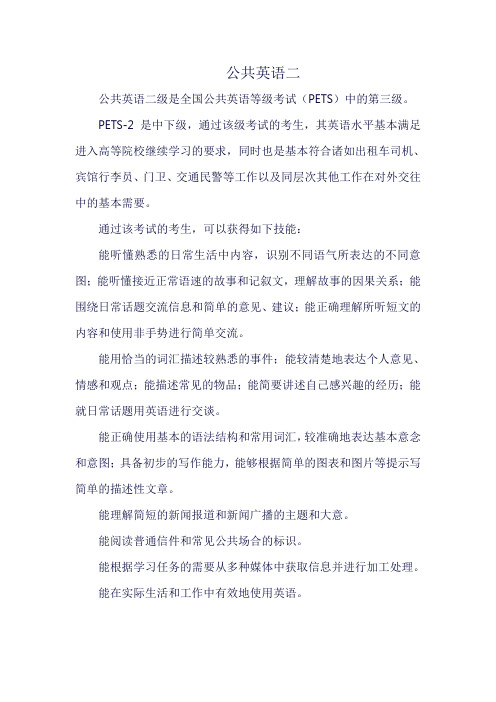 公共英语二

公共英语二级是全国公共英语等级考试（PETS）中的第三级。

PETS-2 是中下级，通过该级考试的考生，其英语水平基本满足进入高等院校继续学习的要求，同时也是基本符合诸如出租车司机、宾馆行李员、门卫、交通民警等工作以及同层次其他工作在对外交往中的基本需要。

通过该考试的考生，可以获得如下技能：

能听懂熟悉的日常生活中内容，识别不同语气所表达的不同意图；能听懂接近正常语速的故事和记叙文，理解故事的因果关系；能围绕日常话题交流信息和简单的意见、建议；能正确理解所听短文的内容和使用非手势进行简单交流。

能用恰当的词汇描述较熟悉的事件；能较清楚地表达个人意见、情感和观点；能描述常见的物品；能简要讲述自己感兴趣的经历；能就日常话题用英语进行交谈。

能正确使用基本的语法结构和常用词汇，较准确地表达基本意念和意图；具备初步的写作能力，能够根据简单的图表和图片等提示写简单的描述性文章。

能理解简短的新闻报道和新闻广播的主题和大意。

能阅读普通信件和常见公共场合的标识。

能根据学习任务的需要从多种媒体中获取信息并进行加工处理。

能在实际生活和工作中有效地使用英语。